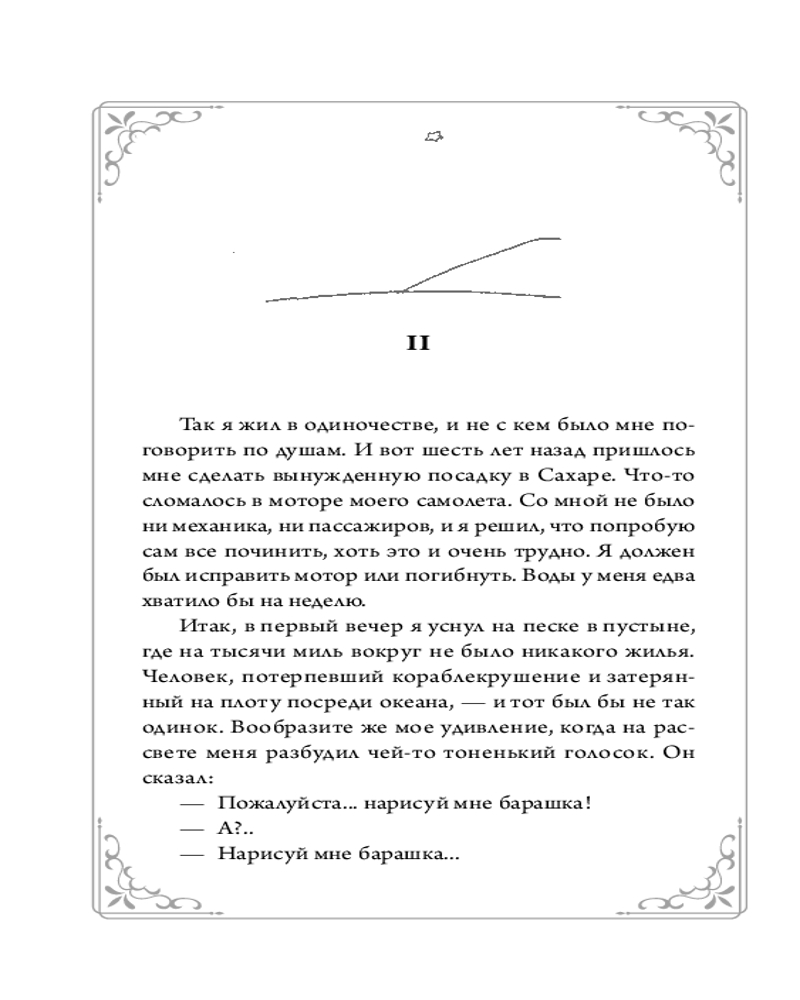 II

Так я жил в одиночестве, и не с кем было мне поговорить по душам. И вот шесть лет назад пришлось мне сделать вынужденную посадку в Сахаре. Что-то сломалось в моторе моего самолета. Со мной не было ни механика, ни пассажиров, и я решил, что попробую сам все починить, хоть это и очень трудно. Я должен был исправить мотор или погибнуть. Воды у меня едва хватило бы на неделю.

Итак, в первый вечер я уснул на песке в пустыне, где на тысячи миль вокруг не было никакого жилья. Человек, потерпевший кораблекрушение и затерянный на плоту посреди океана, — и тот был бы не так одинок. Вообразите же мое удивление, когда на рассвете меня разбудил чей-то тоненький голосок. Он сказал:

— Пожалуйста... нарисуй мне барашка!

— А?..

— Нарисуй мне барашка...